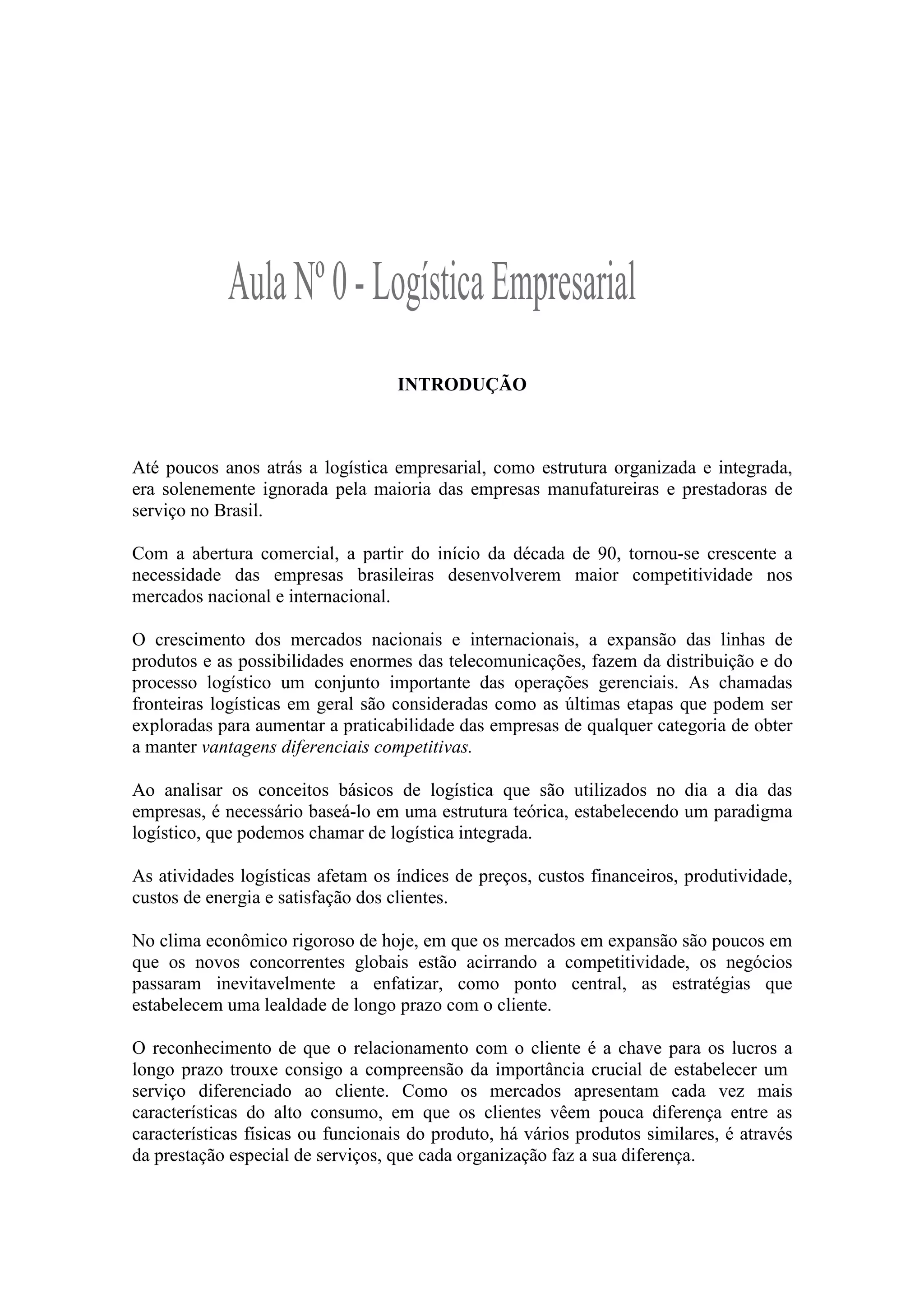 Aula Nº 0 - Logística Empresarial

INTRODUÇÃO

Até poucos anos atrás a logística empresarial, como estrutura organizada e integrada, era solenemente ignorada pela maioria das empresas manufatureiras e prestadoras de serviço no Brasil.

Com a abertura comercial, a partir do início da década de 90, tornou-se crescente a necessidade das empresas brasileiras desenvolverem maior competitividade nos mercados nacional e internacional.

O crescimento dos mercados nacionais e internacionais, a expansão das linhas de produtos e as possibilidades enormes das telecomunicações, fazem da distribuição e do processo logístico um conjunto importante das operações gerenciais. As chamadas fronteiras logísticas em geral são consideradas como as últimas etapas que podem ser exploradas para aumentar a praticabilidade das empresas de qualquer categoria de obter a manter vantagens diferenciais competitivas.

Ao analisar os conceitos básicos de logística que são utilizados no dia a dia das empresas, é necessário baseá-lo em uma estrutura teórica, estabelecendo um paradigma logístico, que podemos chamar de logística integrada.

As atividades logísticas afetam os índices de preços, custos financeiros, produtividade, custos de energia e satisfação dos clientes.

No clima econômico rigoroso de hoje, em que os mercados em expansão são poucos em que os novos concorrentes globais estão acirrando a competitividade, os negócios passaram inevitavelmente a enfatizar, como ponto central, as estratégias que estabelecem uma lealdade de longo prazo com o cliente.

O reconhecimento de que o relacionamento com o cliente é a chave para os lucros a longo prazo trouxe consigo a compreensão da importância crucial de estabelecer um serviço diferenciado ao cliente. Como os mercados apresentam cada vez mais características do alto consumo, em que os clientes vêem pouca diferença entre as características físicas ou funcionais do produto, há vários produtos similares, é através da prestação especial de serviços, que cada organização faz a sua diferença.